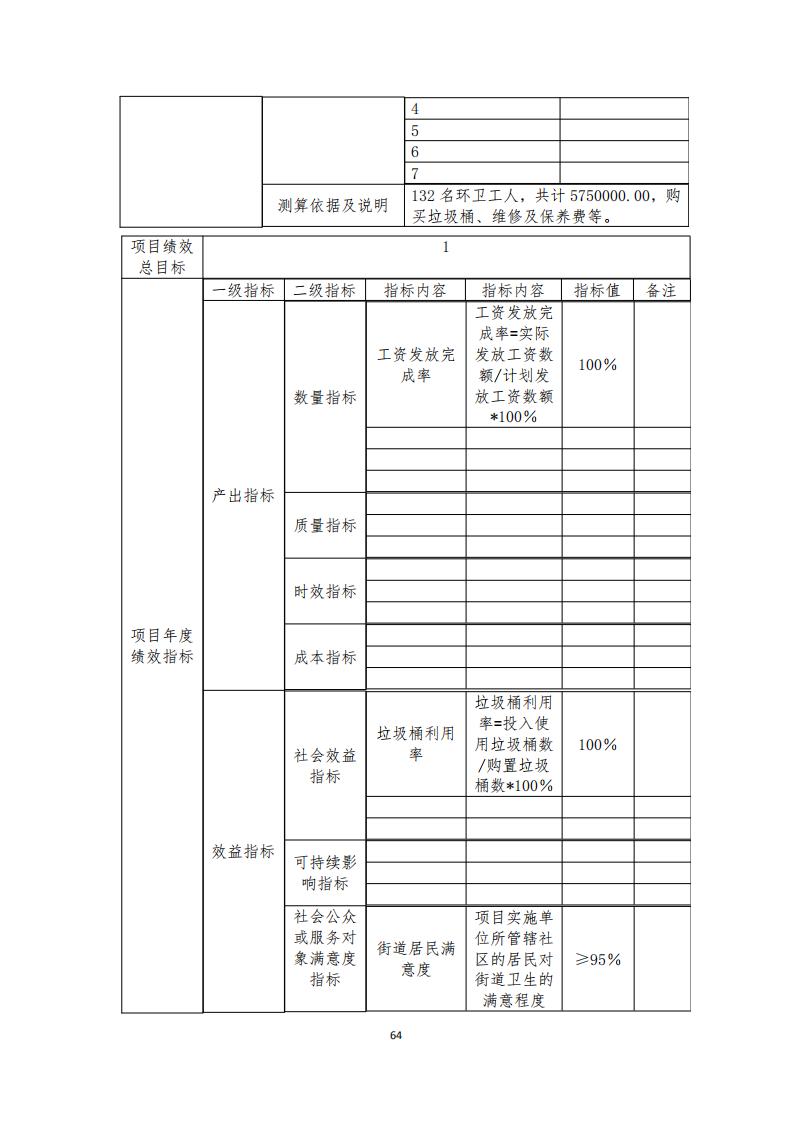 |  |  | 4 |  |
|---|---|---|---|
|  |  | 5 |  |
|  |  | 6 |  |
|  |  | 7 |  |
|  | 测算依据及说明 | 132 名环卫工人，共计 5750000.00，购买垃圾桶、维修及保养费等。 | |

| 项目绩效总目标 | 1 | | | | | |
|---|---|---|---|---|---|---|
| 项目年度绩效指标 | 一级指标 | 二级指标 | 指标内容 | 指标内容 | 指标值 | 备注 |
| | 产出指标 | 数量指标 | 工资发放完成率 | 工资发放完成率=实际发放工资数额/计划发放工资数额*100% | 100% | |
| | | | | | | |
| | | | | | | |
| | | | | | | |
| | | 质量指标 | | | | |
| | | | | | | |
| | | | | | | |
| | | 时效指标 | | | | |
| | | | | | | |
| | | | | | | |
| | | 成本指标 | | | | |
| | | | | | | |
| | | | | | | |
| | 效益指标 | 社会效益指标 | 垃圾桶利用率 | 垃圾桶利用率=投入使用垃圾桶数/购置垃圾桶数*100% | 100% | |
| | | | | | | |
| | | | | | | |
| | | 可持续影响指标 | | | | |
| | | | | | | |
| | | | | | | |
| | | 社会公众或服务对象满意度指标 | 街道居民满意度 | 项目实施单位所管辖社区的居民对街道卫生的满意程度 | ≥95% | |

64